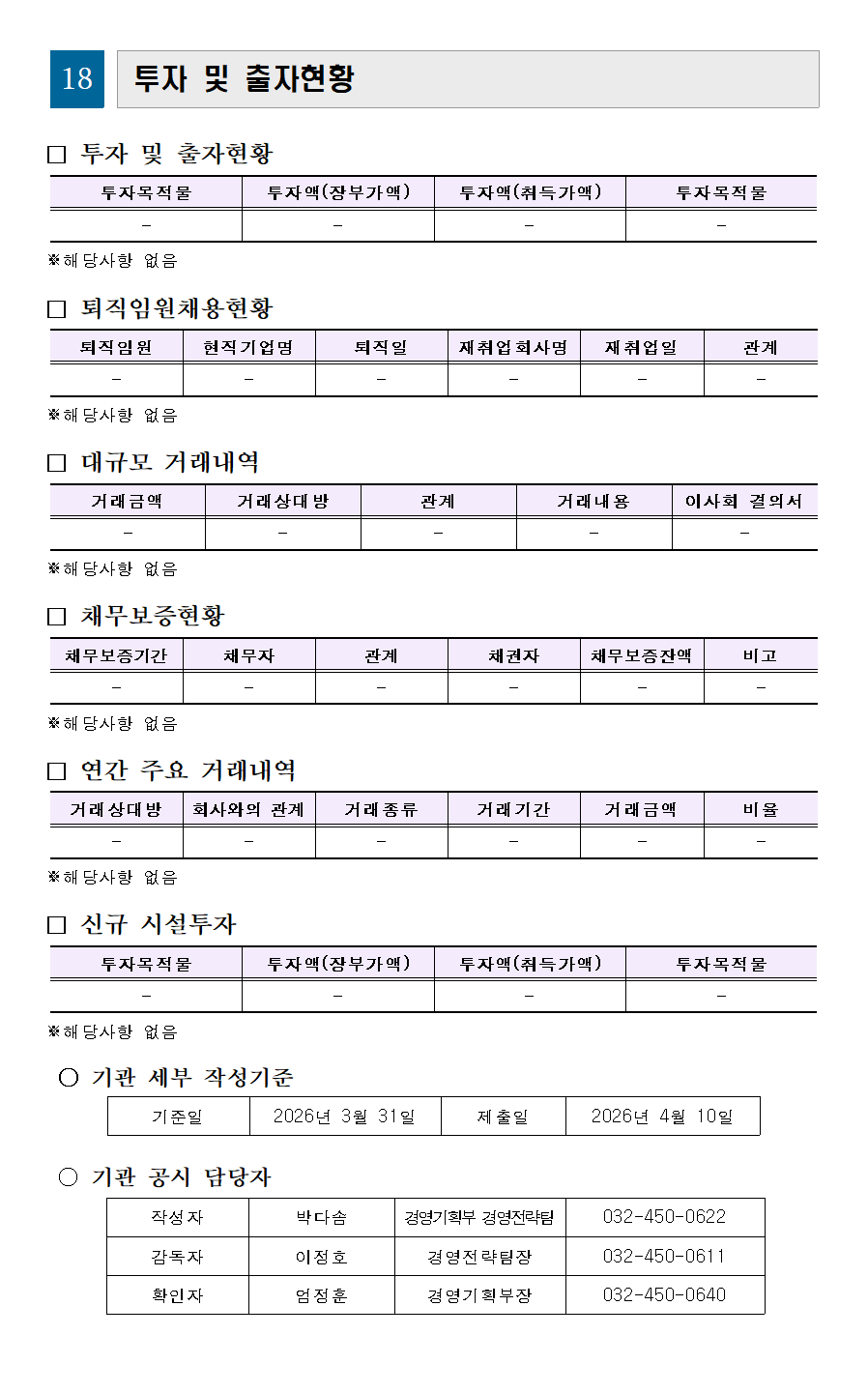 18 투자 및 출자현황

□ 투자 및 출자현황

| 투자목적물 | 투자액(장부가액) | 투자액(취득가액) | 투자목적물 |
|---|---|---|---|
| - | - | - | - |

※해당사항 없음

□ 퇴직임원채용현황

| 퇴직임원 | 현직기업명 | 퇴직일 | 재취업회사명 | 재취업일 | 관계 |
|---|---|---|---|---|---|
| - | - | - | - | - | - |

※해당사항 없음

□ 대규모 거래내역

| 거래금액 | 거래상대방 | 관계 | 거래내용 | 이사회 결의서 |
|---|---|---|---|---|
| - | - | - | - | - |

※해당사항 없음

□ 채무보증현황

| 채무보증기간 | 채무자 | 관계 | 채권자 | 채무보증잔액 | 비고 |
|---|---|---|---|---|---|
| - | - | - | - | - | - |

※해당사항 없음

□ 연간 주요 거래내역

| 거래상대방 | 회사와의 관계 | 거래종류 | 거래기간 | 거래금액 | 비율 |
|---|---|---|---|---|---|
| - | - | - | - | - | - |

※해당사항 없음

□ 신규 시설투자

| 투자목적물 | 투자액(장부가액) | 투자액(취득가액) | 투자목적물 |
|---|---|---|---|
| - | - | - | - |

※해당사항 없음

○ 기관 세부 작성기준

| 기준일 | 2026년 3월 31일 | 제출일 | 2026년 4월 10일 |
|---|---|---|---|

○ 기관 공시 담당자

| 작성자 | 박다솜 | 경영기획부 경영전략팀 | 032-450-0622 |
|---|---|---|---|
| 감독자 | 이정호 | 경영전략팀장 | 032-450-0611 |
| 확인자 | 엄정훈 | 경영기획부장 | 032-450-0640 |